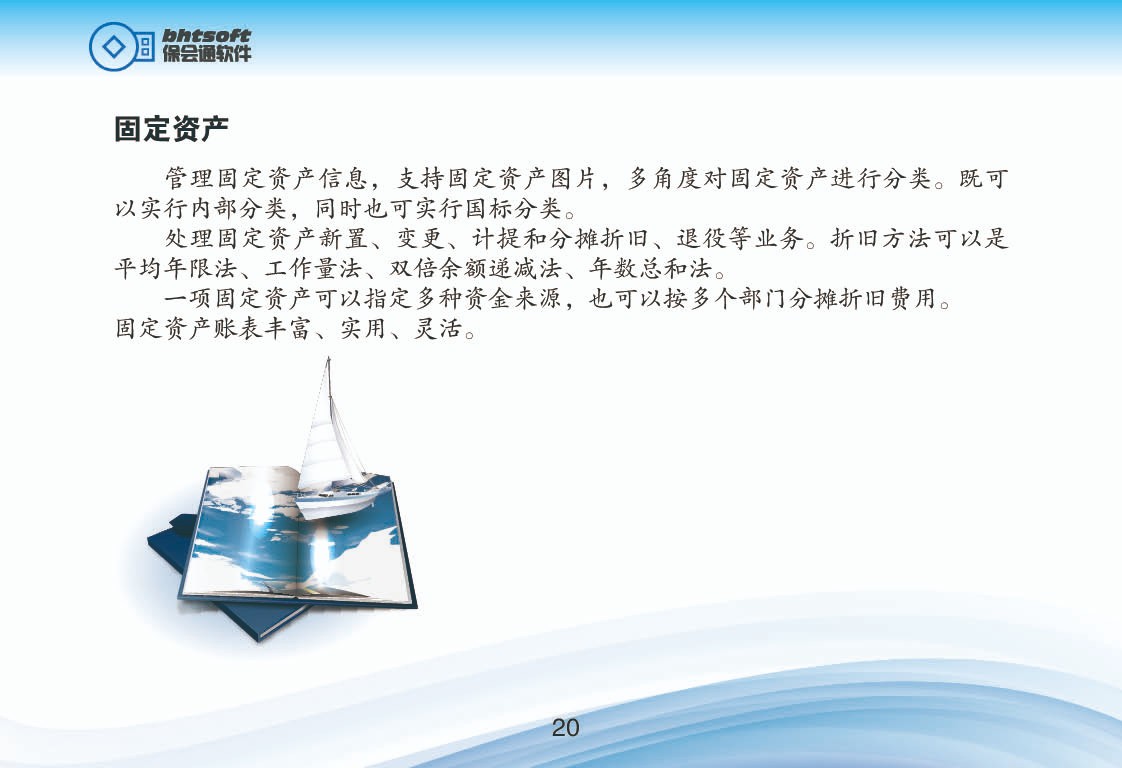 bhtsoft
保会通软件

固定资产

管理固定资产信息，支持固定资产图片，多角度对固定资产进行分类。既可以实行内部分类，同时也可实行国标分类。

处理固定资产新置、变更、计提和分摊折旧、退役等业务。折旧方法可以是平均年限法、工作量法、双倍余额递减法、年数总和法。

一项固定资产可以指定多种资金来源，也可以按多个部门分摊折旧费用。

固定资产账表丰富、实用、灵活。

20